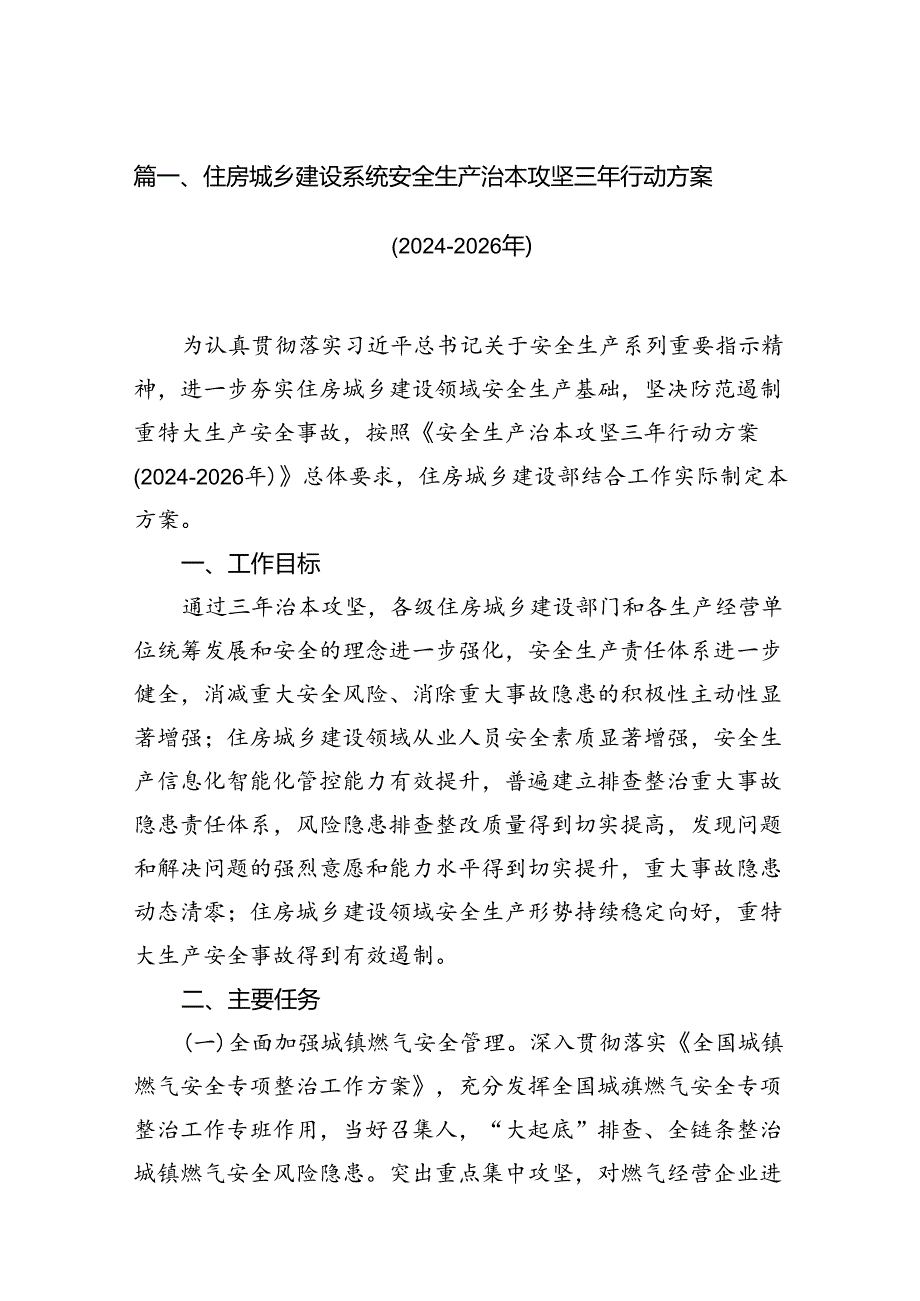 篇一、住房城乡建设系统安全生产治本攻坚三年行动方案

(2024-2026年)

为认真贯彻落实习近平总书记关于安全生产系列重要指示精神，进一步夯实住房城乡建设领域安全生产基础，坚决防范遏制重特大生产安全事故，按照《安全生产治本攻坚三年行动方案(2024-2026年)》总体要求，住房城乡建设部结合工作实际制定本方案。

一、工作目标

通过三年治本攻坚，各级住房城乡建设部门和各生产经营单位统筹发展和安全的理念进一步强化，安全生产责任体系进一步健全，消减重大安全风险、消除重大事故隐患的积极性主动性显著增强；住房城乡建设领域从业人员安全素质显著增强，安全生产信息化智能化管控能力有效提升，普遍建立排查整治重大事故隐患责任体系，风险隐患排查整改质量得到切实提高，发现问题和解决问题的强烈意愿和能力水平得到切实提升，重大事故隐患动态清零；住房城乡建设领域安全生产形势持续稳定向好，重特大生产安全事故得到有效遏制。

二、主要任务

(一)全面加强城镇燃气安全管理。深入贯彻落实《全国城镇燃气安全专项整治工作方案》，充分发挥全国城旗燃气安全专项整治工作专班作用，当好召集人，“大起底”排查、全链条整治城镇燃气安全风险隐患。突出重点集中攻坚，对燃气经营企业进